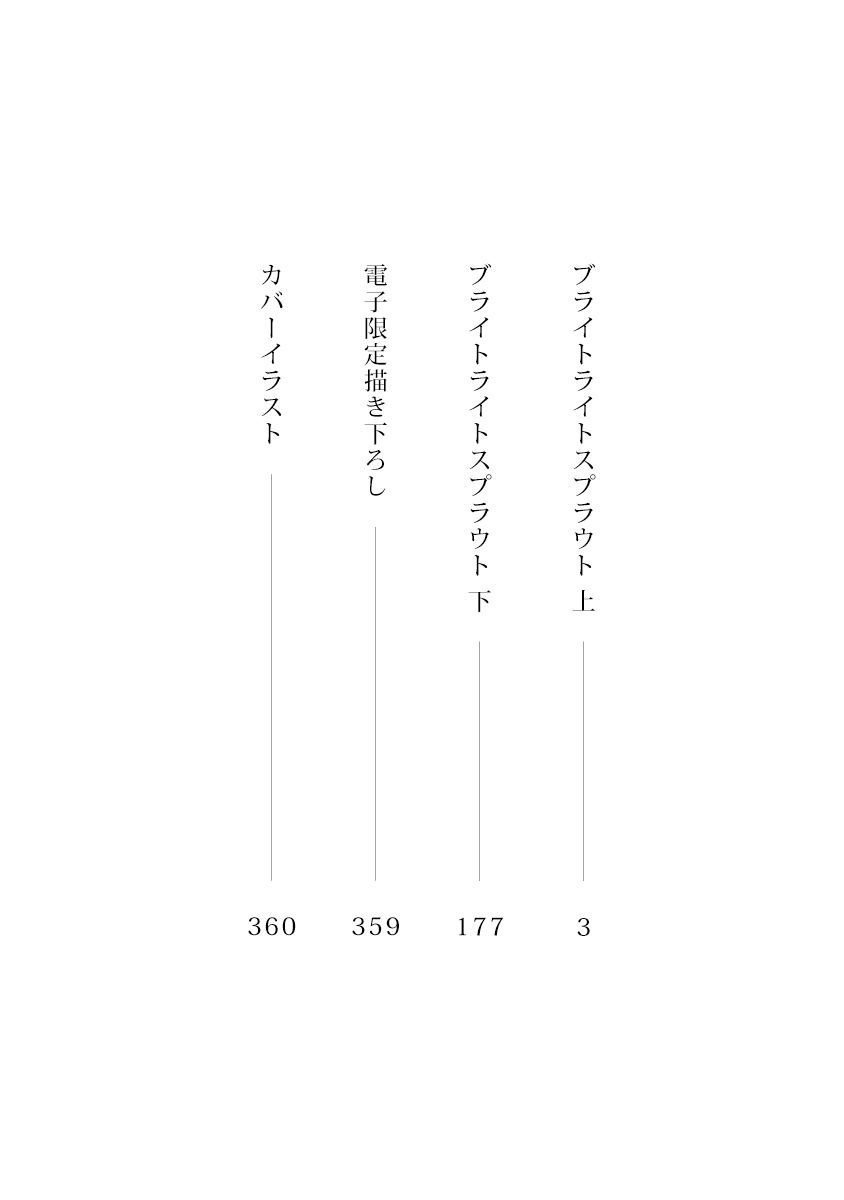 ブライトライトスプラウト 上 3

ブライトライトスプラウト 下 177

電子限定描き下ろし 359

カバーイラスト 360